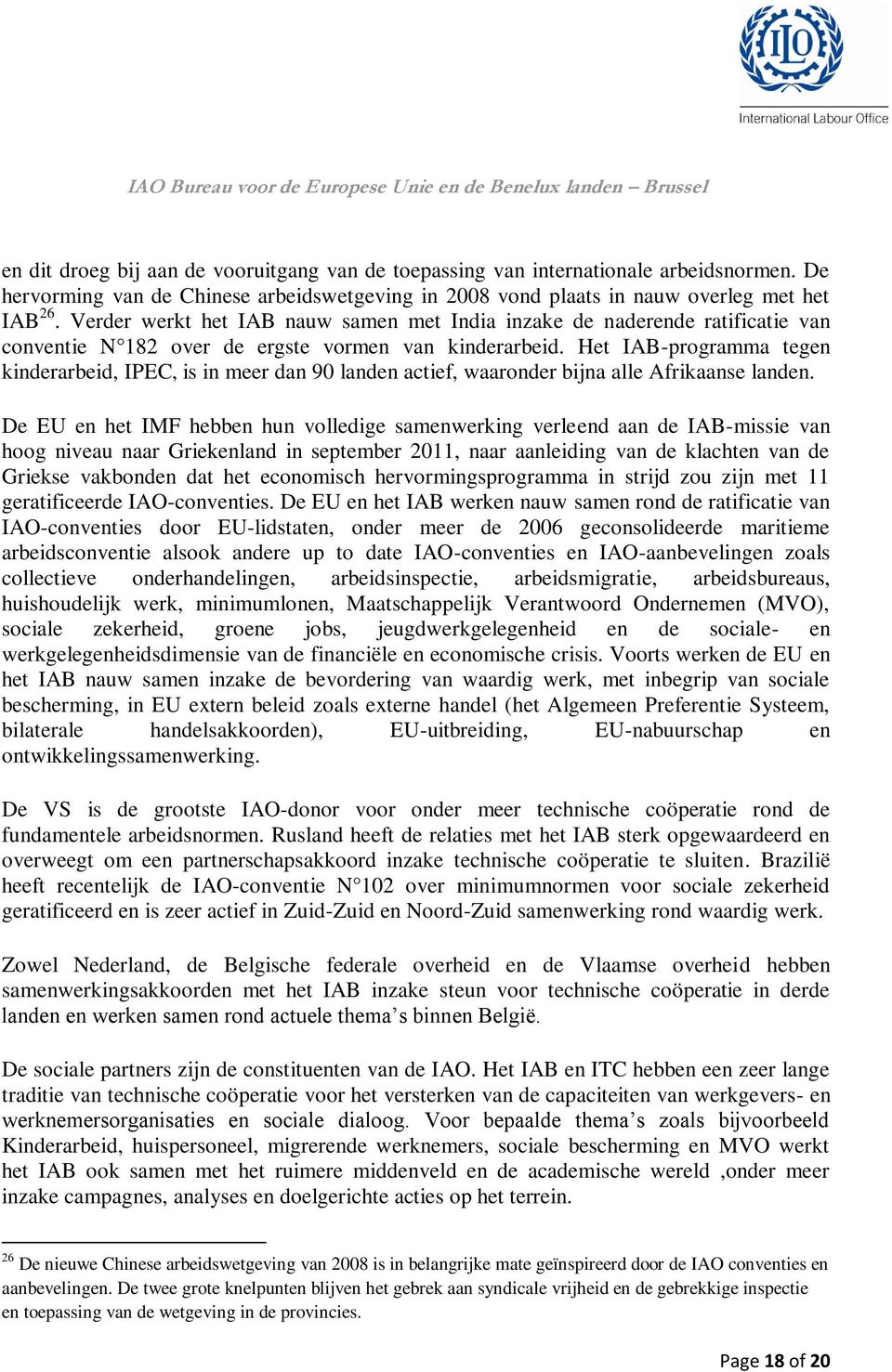 ILO
International Labour Office

IAO Bureau voor de Europese Unie en de Benelux landen – Brussel

en dit droeg bij aan de vooruitgang van de toepassing van internationale arbeidsnormen. De hervorming van de Chinese arbeidswetgeving in 2008 vond plaats in nauw overleg met het IAB$^{26}$. Verder werkt het IAB nauw samen met India inzake de naderende ratificatie van conventie N°182 over de ergste vormen van kinderarbeid. Het IAB-programma tegen kinderarbeid, IPEC, is in meer dan 90 landen actief, waaronder bijna alle Afrikaanse landen.

De EU en het IMF hebben hun volledige samenwerking verleend aan de IAB-missie van hoog niveau naar Griekenland in september 2011, naar aanleiding van de klachten van de Griekse vakbonden dat het economisch hervormingsprogramma in strijd zou zijn met 11 geratificeerde IAO-conventies. De EU en het IAB werken nauw samen rond de ratificatie van IAO-conventies door EU-lidstaten, onder meer de 2006 geconsolideerde maritieme arbeidsconventie alsook andere up to date IAO-conventies en IAO-aanbevelingen zoals collectieve onderhandelingen, arbeidsinspectie, arbeidsmigratie, arbeidsbureaus, huishoudelijk werk, minimumlonen, Maatschappelijk Verantwoord Ondernemen (MVO), sociale zekerheid, groene jobs, jeugdwerkgelegenheid en de sociale- en werkgelegenheidsdimensie van de financiële en economische crisis. Voorts werken de EU en het IAB nauw samen inzake de bevordering van waardig werk, met inbegrip van sociale bescherming, in EU extern beleid zoals externe handel (het Algemeen Preferentie Systeem, bilaterale handelsakkoorden), EU-uitbreiding, EU-nabuurschap en ontwikkelingssamenwerking.

De VS is de grootste IAO-donor voor onder meer technische coöperatie rond de fundamentele arbeidsnormen. Rusland heeft de relaties met het IAB sterk opgewaardeerd en overweegt om een partnerschapsakkoord inzake technische coöperatie te sluiten. Brazilië heeft recentelijk de IAO-conventie N°102 over minimumnormen voor sociale zekerheid geratificeerd en is zeer actief in Zuid-Zuid en Noord-Zuid samenwerking rond waardig werk.

Zowel Nederland, de Belgische federale overheid en de Vlaamse overheid hebben samenwerkingsakkoorden met het IAB inzake steun voor technische coöperatie in derde landen en werken samen rond actuele thema’s binnen België.

De sociale partners zijn de constituenten van de IAO. Het IAB en ITC hebben een zeer lange traditie van technische coöperatie voor het versterken van de capaciteiten van werkgevers- en werknemersorganisaties en sociale dialoog. Voor bepaalde thema’s zoals bijvoorbeeld Kinderarbeid, huispersoneel, migrerende werknemers, sociale bescherming en MVO werkt het IAB ook samen met het ruimere middenveld en de academische wereld ,onder meer inzake campagnes, analyses en doelgerichte acties op het terrein.

$^{26}$ De nieuwe Chinese arbeidswetgeving van 2008 is in belangrijke mate geïnspireerd door de IAO conventies en aanbevelingen. De twee grote knelpunten blijven het gebrek aan syndicale vrijheid en de gebrekkige inspectie en toepassing van de wetgeving in de provincies.

Page 18 of 20